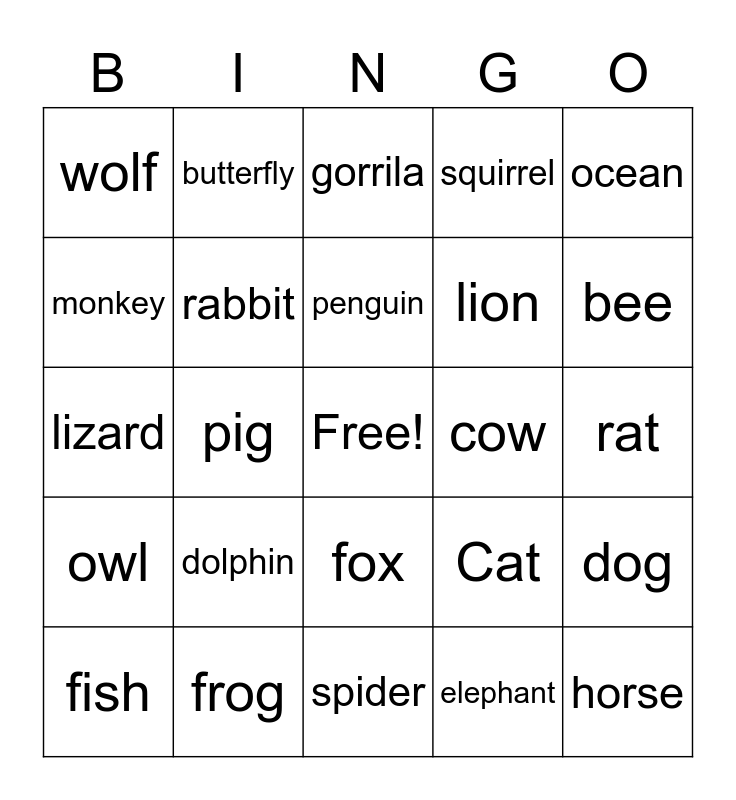 | B | I | N | G | O |
|---|---|---|---|---|
| wolf | butterfly | gorrila | squirrel | ocean |
| monkey | rabbit | penguin | lion | bee |
| lizard | pig | Free! | cow | rat |
| owl | dolphin | fox | Cat | dog |
| fish | frog | spider | elephant | horse |